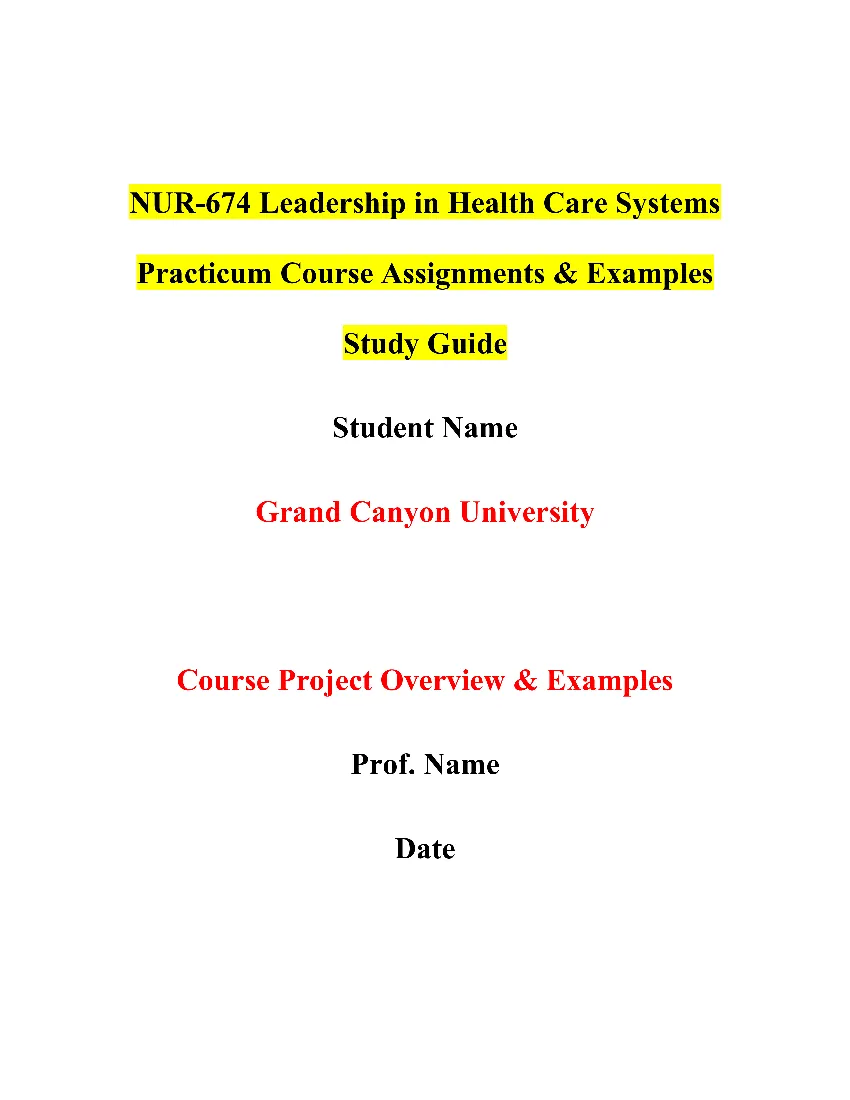 NUR-674 Leadership in Health Care Systems

Practicum Course Assignments & Examples

Study Guide

Student Name

Grand Canyon University

Course Project Overview & Examples

Prof. Name

Date